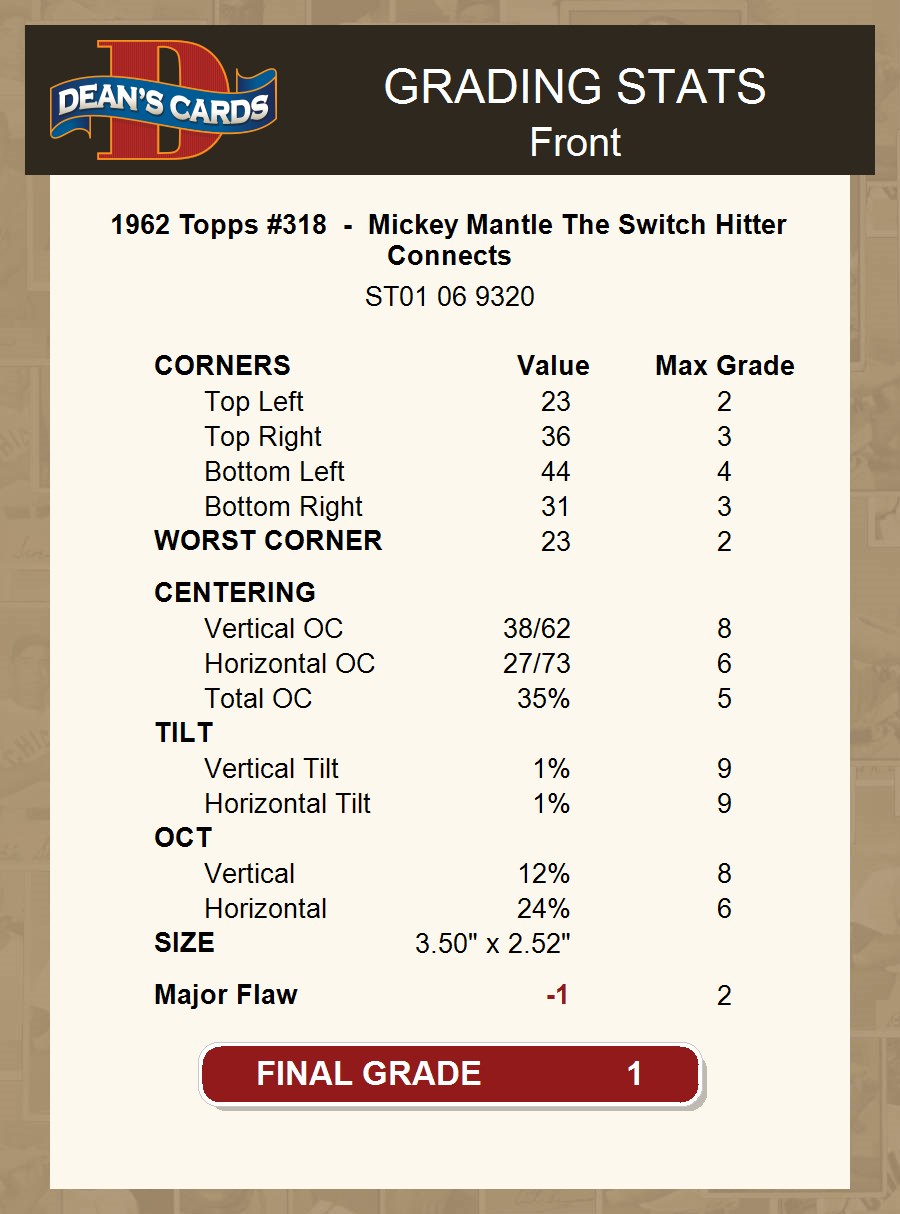 DEAN'S CARDS

GRADING STATS
Front

1962 Topps #318 - Mickey Mantle The Switch Hitter Connects
ST01 06 9320

| CORNERS | Value | Max Grade |
|---|---|---|
| Top Left | 23 | 2 |
| Top Right | 36 | 3 |
| Bottom Left | 44 | 4 |
| Bottom Right | 31 | 3 |
| WORST CORNER | 23 | 2 |
| CENTERING | | |
| Vertical OC | 38/62 | 8 |
| Horizontal OC | 27/73 | 6 |
| Total OC | 35% | 5 |
| TILT | | |
| Vertical Tilt | 1% | 9 |
| Horizontal Tilt | 1% | 9 |
| OCT | | |
| Vertical | 12% | 8 |
| Horizontal | 24% | 6 |
| SIZE | 3.50" x 2.52" | |
| Major Flaw | -1 | 2 |

FINAL GRADE 1